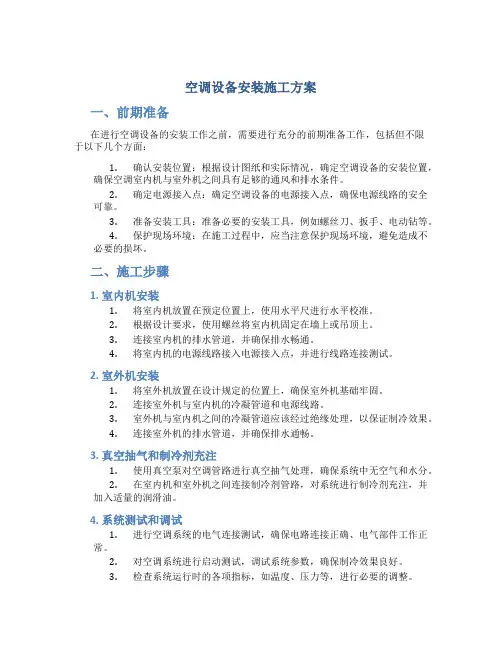 空调设备安装施工方案

一、前期准备

在进行空调设备的安装工作之前，需要进行充分的前期准备工作，包括但不限于以下几个方面：

1. 确认安装位置：根据设计图纸和实际情况，确定空调设备的安装位置，确保空调室内机与室外机之间具有足够的通风和排水条件。

2. 确定电源接入点：确定空调设备的电源接入点，确保电源线路的安全可靠。

3. 准备安装工具：准备必要的安装工具，例如螺丝刀、扳手、电动钻等。

4. 保护现场环境：在施工过程中，应当注意保护现场环境，避免造成不必要的损坏。

二、施工步骤

1. 室内机安装

1. 将室内机放置在预定位置上，使用水平尺进行水平校准。

2. 根据设计要求，使用螺丝将室内机固定在墙上或吊顶上。

3. 连接室内机的排水管道，并确保排水畅通。

4. 将室内机的电源线路接入电源接入点，并进行线路连接测试。

2. 室外机安装

1. 将室外机放置在设计规定的位置上，确保室外机基础牢固。

2. 连接室外机与室内机的冷凝管道和电源线路。

3. 室外机与室内机之间的冷凝管道应该经过绝缘处理，以保证制冷效果。

4. 连接室外机的排水管道，并确保排水通畅。

3. 真空抽气和制冷剂充注

1. 使用真空泵对空调管路进行真空抽气处理，确保系统中无空气和水分。

2. 在室内机和室外机之间连接制冷剂管路，对系统进行制冷剂充注，并加入适量的润滑油。

4. 系统测试和调试

1. 进行空调系统的电气连接测试，确保电路连接正确、电气部件工作正常。

2. 对空调系统进行启动测试，调试系统参数，确保制冷效果良好。

3. 检查系统运行时的各项指标，如温度、压力等，进行必要的调整。